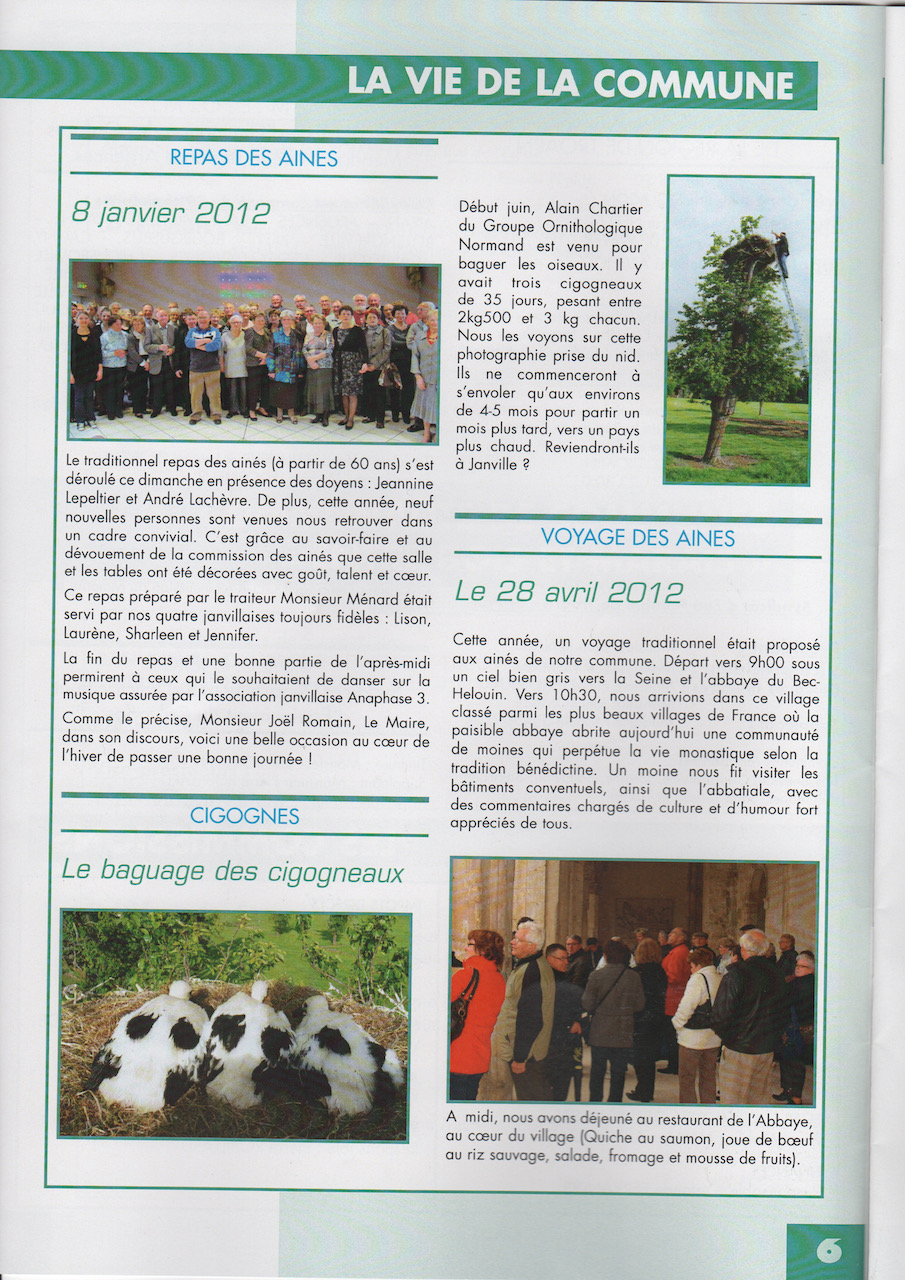 LA VIE DE LA COMMUNE

REPAS DES AINES

8 janvier 2012

Le traditionnel repas des ainés (à partir de 60 ans) s'est déroulé ce dimanche en présence des doyens : Jeannine Lepeltier et André Lachèvre. De plus, cette année, neuf nouvelles personnes sont venues nous retrouver dans un cadre convivial. C'est grâce au savoir-faire et au dévouement de la commission des ainés que cette salle et les tables ont été décorées avec goût, talent et cœur.

Ce repas préparé par le traiteur Monsieur Ménard était servi par nos quatre janvillaises toujours fidèles : Lison, Laurène, Sharleen et Jennifer.

La fin du repas et une bonne partie de l'après-midi permirent à ceux qui le souhaitaient de danser sur la musique assurée par l'association janvillaise Anaphase 3.

Comme le précise, Monsieur Joël Romain, Le Maire, dans son discours, voici une belle occasion au cœur de l'hiver de passer une bonne journée !

CIGOGNES

Le baguage des cigogneaux

Début juin, Alain Chartier du Groupe Ornithologique Normand est venu pour baguer les oiseaux. Il y avait trois cigogneaux de 35 jours, pesant entre 2kg500 et 3 kg chacun. Nous les voyons sur cette photographie prise du nid. Ils ne commenceront à s'envoler qu'aux environs de 4-5 mois pour partir un mois plus tard, vers un pays plus chaud. Reviendront-ils à Janville ?

VOYAGE DES AINES

Le 28 avril 2012

Cette année, un voyage traditionnel était proposé aux ainés de notre commune. Départ vers 9h00 sous un ciel bien gris vers la Seine et l'abbaye du Bec-Helouin. Vers 10h30, nous arrivions dans ce village classé parmi les plus beaux villages de France où la paisible abbaye abrite aujourd'hui une communauté de moines qui perpétue la vie monastique selon la tradition bénédictine. Un moine nous fit visiter les bâtiments conventuels, ainsi que l'abbatiale, avec des commentaires chargés de culture et d'humour fort appréciés de tous.

A midi, nous avons déjeuné au restaurant de l'Abbaye, au cœur du village (Quiche au saumon, joue de bœuf au riz sauvage, salade, fromage et mousse de fruits).

6